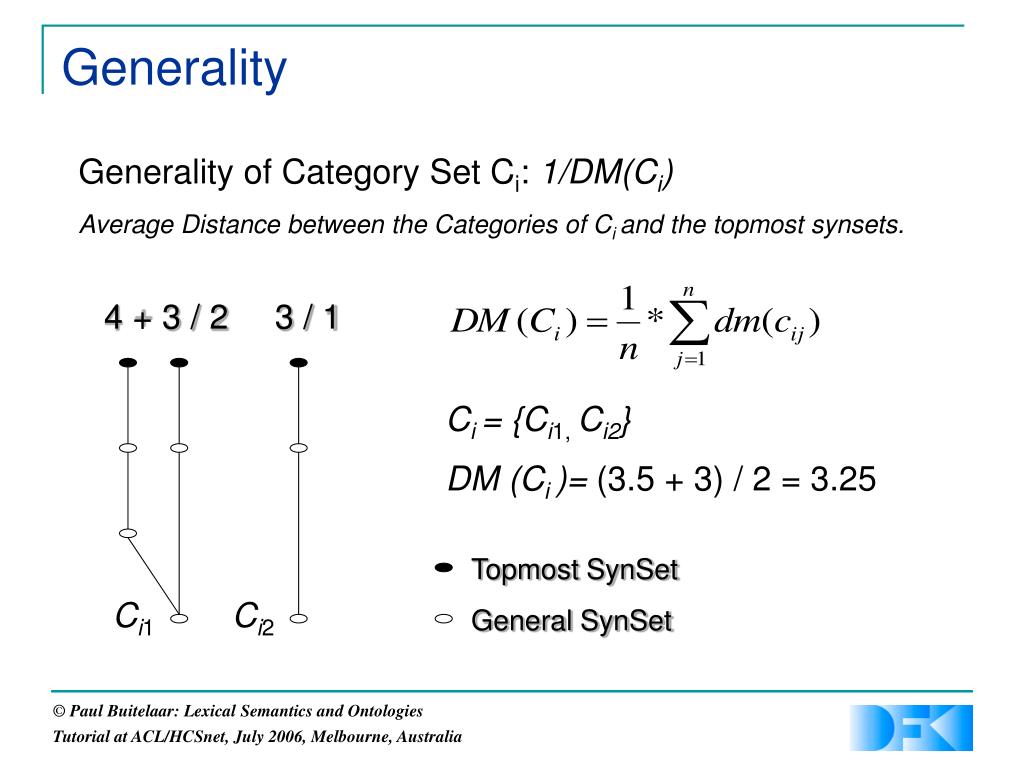 Generality

Generality of Category Set $C_i$: $1/DM(C_i)$

Average Distance between the Categories of $C_i$ and the topmost synsets.

4 + 3 / 2 3 / 1

$DM(C_i) = \frac{1}{n} * \sum_{j=1}^{n} dm(c_{ij})$

$C_i = \{C_{i1}, C_{i2}\}$

$DM(C_i) = (3.5 + 3) / 2 = 3.25$

$C_{i1}$ $C_{i2}$

Topmost SynSet

General SynSet

© Paul Buitelaar: Lexical Semantics and Ontologies
Tutorial at ACL/HCSnet, July 2006, Melbourne, Australia

DFKI